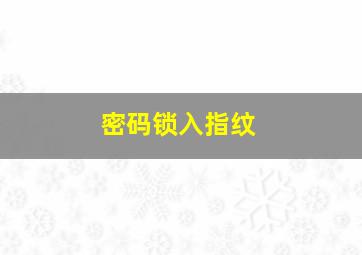 密码锁入指纹